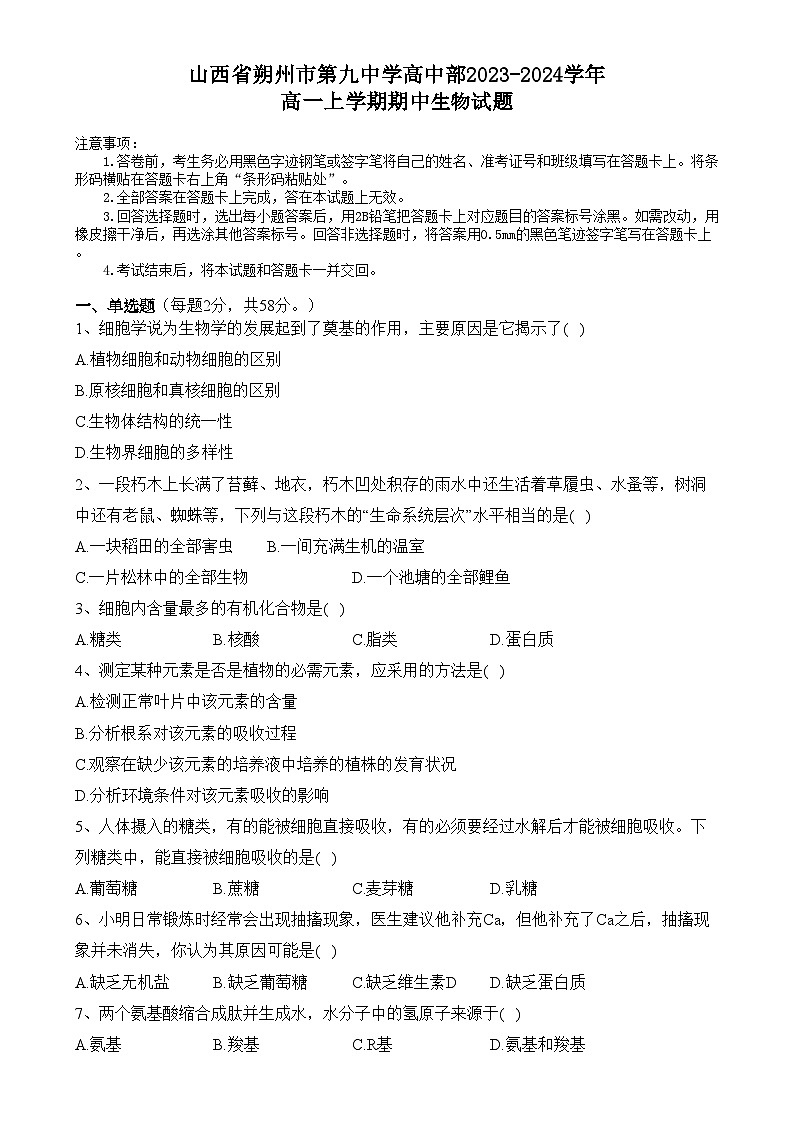 山西省朔州市第九中学高中部2023-2024学年
高一上学期期中生物试题

注意事项：
1.答卷前，考生务必用黑色字迹钢笔或签字笔将自己的姓名、准考证号和班级填写在答题卡上。将条形码横贴在答题卡右上角“条形码粘贴处”。
2.全部答案在答题卡上完成，答在本试题上无效。
3.回答选择题时，选出每小题答案后，用2B铅笔把答题卡上对应题目的答案标号涂黑。如需改动，用橡皮擦干净后，再选涂其他答案标号。回答非选择题时，将答案用0.5mm的黑色笔迹签字笔写在答题卡上。
4.考试结束后，将本试题和答题卡一并交回。

一、单选题（每题2分，共58分。）
1、细胞学说为生物学的发展起到了奠基的作用，主要原因是它揭示了( )
A.植物细胞和动物细胞的区别
B.原核细胞和真核细胞的区别
C.生物体结构的统一性
D.生物界细胞的多样性
2、一段朽木上长满了苔藓、地衣，朽木凹处积存的雨水中还生活着草履虫、水蚤等，树洞中还有老鼠、蜘蛛等，下列与这段朽木的“生命系统层次”水平相当的是( )
A.一块稻田的全部害虫　B.一间充满生机的温室
C.一片松林中的全部生物　D.一个池塘的全部鲤鱼
3、细胞内含量最多的有机化合物是( )
A.糖类　B.核酸　C.脂类　D.蛋白质
4、测定某种元素是否是植物的必需元素，应采用的方法是( )
A.检测正常叶片中该元素的含量
B.分析根系对该元素的吸收过程
C.观察在缺少该元素的培养液中培养的植株的发育状况
D.分析环境条件对该元素吸收的影响
5、人体摄入的糖类，有的能被细胞直接吸收，有的必须要经过水解后才能被细胞吸收。下列糖类中，能直接被细胞吸收的是( )
A.葡萄糖　B.蔗糖　C.麦芽糖　D.乳糖
6、小明日常锻炼时经常会出现抽搐现象，医生建议他补充Ca，但他补充了Ca之后，抽搐现象并未消失，你认为其原因可能是( )
A.缺乏无机盐　B.缺乏葡萄糖　C.缺乏维生素D　D.缺乏蛋白质
7、两个氨基酸缩合成肽并生成水，水分子中的氢原子来源于( )
A.氨基　B.羧基　C.R基　D.氨基和羧基